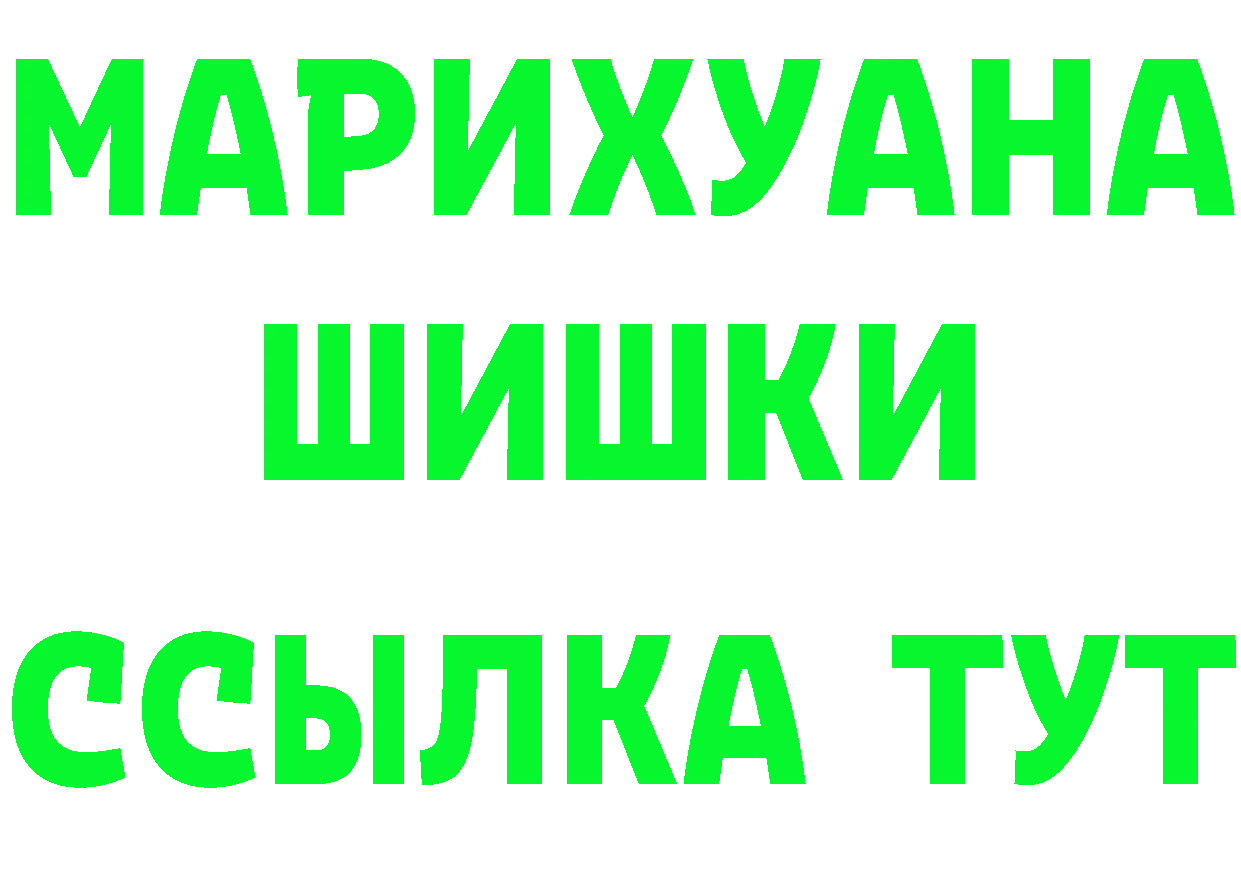 МАРИХУАНА
ШИШКИ
ССЫЛКА ТУТ